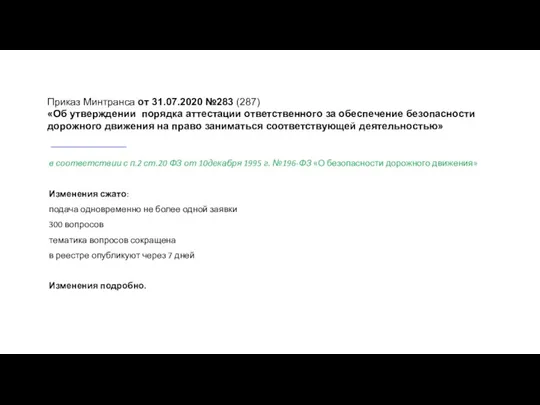 Приказ Минтранса от 31.07.2020 №283 (287)
«Об утверждении порядка аттестации ответственного за обеспечение безопасности дорожного движения на право заниматься соответствующей деятельностью»

в соответствии с п.2 ст.20 ФЗ от 10декабря 1995 г. №196-ФЗ «О безопасности дорожного движения»

Изменения сжато:
подача одновременно не более одной заявки
300 вопросов
тематика вопросов сокращена
в реестре опубликуют через 7 дней

Изменения подробно.